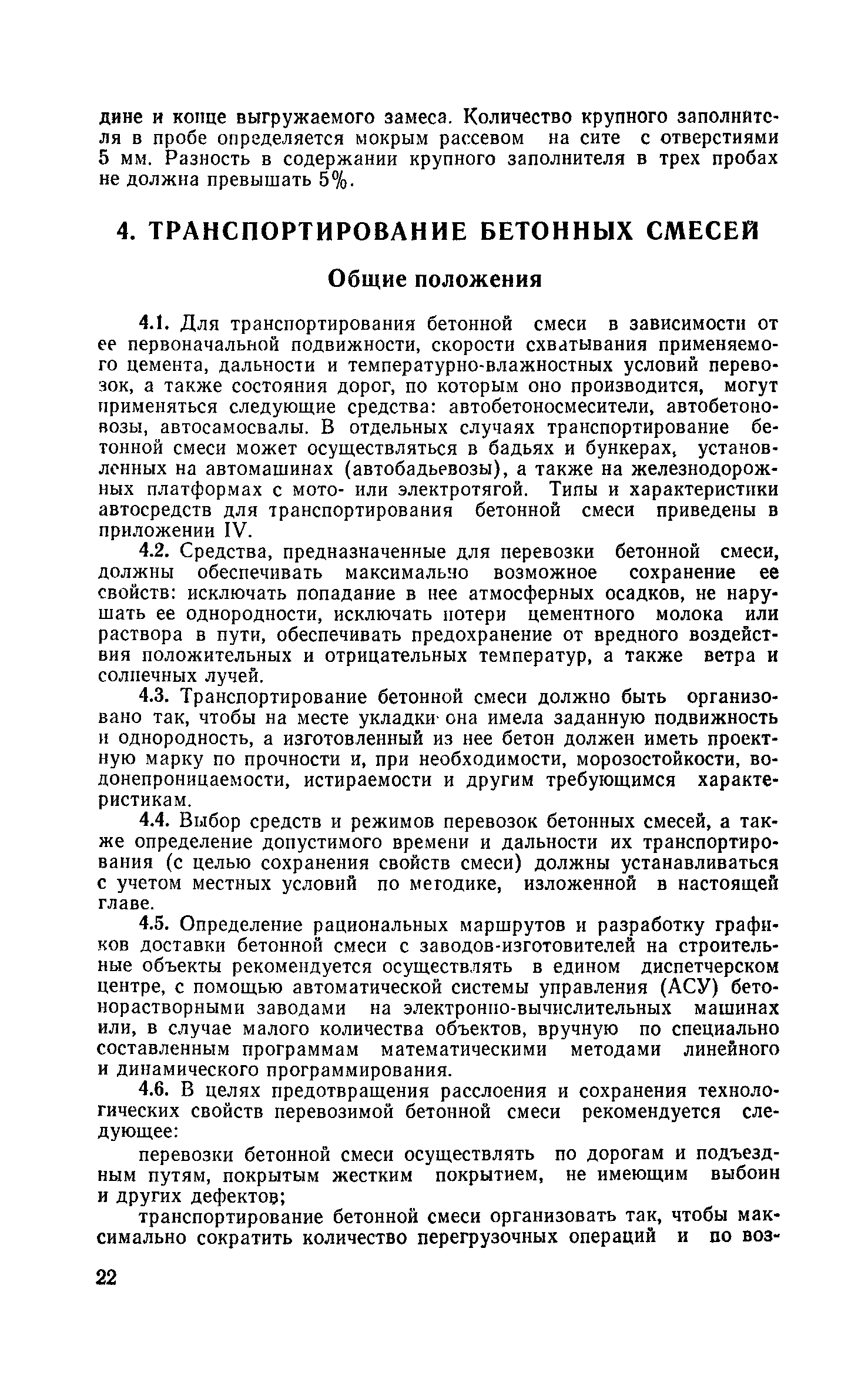 дине и конце выгружаемого замеса. Количество крупного заполнителя в пробе определяется мокрым рассевом на сите с отверстиями 5 мм. Разность в содержании крупного заполнителя в трех пробах не должна превышать 5%.

4. ТРАНСПОРТИРОВАНИЕ БЕТОННЫХ СМЕСЕЙ

Общие положения

4.1. Для транспортирования бетонной смеси в зависимости от ее первоначальной подвижности, скорости схватывания применяемого цемента, дальности и температурно-влажностных условий перевозок, а также состояния дорог, по которым оно производится, могут применяться следующие средства: автобетоносмесители, автобетоновозы, автосамосвалы. В отдельных случаях транспортирование бетонной смеси может осуществляться в бадьях и бункерах, установленных на автомашинах (автобадьевозы), а также на железнодорожных платформах с мото- или электротягой. Типы и характеристики автосредств для транспортирования бетонной смеси приведены в приложении IV.

4.2. Средства, предназначенные для перевозки бетонной смеси, должны обеспечивать максимально возможное сохранение ее свойств: исключать попадание в нее атмосферных осадков, не нарушать ее однородности, исключать потери цементного молока или раствора в пути, обеспечивать предохранение от вредного воздействия положительных и отрицательных температур, а также ветра и солнечных лучей.

4.3. Транспортирование бетонной смеси должно быть организовано так, чтобы на месте укладки она имела заданную подвижность и однородность, а изготовленный из нее бетон должен иметь проектную марку по прочности и, при необходимости, морозостойкости, водонепроницаемости, истираемости и другим требующимся характеристикам.

4.4. Выбор средств и режимов перевозок бетонных смесей, а также определение допустимого времени и дальности их транспортирования (с целью сохранения свойств смеси) должны устанавливаться с учетом местных условий по методике, изложенной в настоящей главе.

4.5. Определение рациональных маршрутов и разработку графиков доставки бетонной смеси с заводов-изготовителей на строительные объекты рекомендуется осуществлять в едином диспетчерском центре, с помощью автоматической системы управления (АСУ) бетонорастворными заводами на электронно-вычислительных машинах или, в случае малого количества объектов, вручную по специально составленным программам математическими методами линейного и динамического программирования.

4.6. В целях предотвращения расслоения и сохранения технологических свойств перевозимой бетонной смеси рекомендуется следующее:

перевозки бетонной смеси осуществлять по дорогам и подъездным путям, покрытым жестким покрытием, не имеющим выбоин и других дефектов;

транспортирование бетонной смеси организовать так, чтобы максимально сократить количество перегрузочных операций и по воз-

22